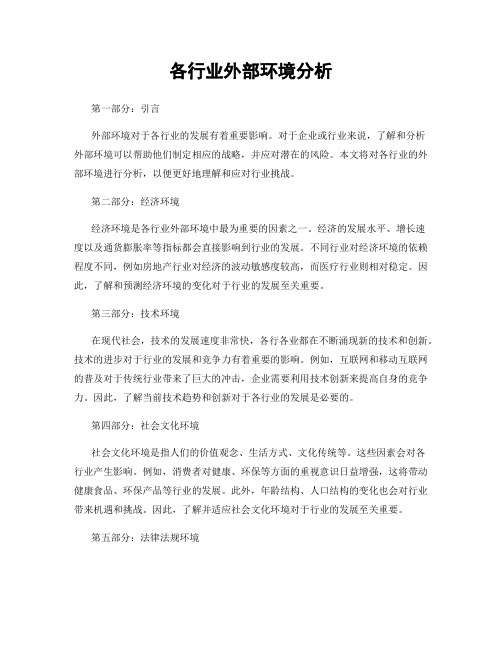 各行业外部环境分析

第一部分：引言

外部环境对于各行业的发展有着重要影响。对于企业或行业来说，了解和分析外部环境可以帮助他们制定相应的战略，并应对潜在的风险。本文将对各行业的外部环境进行分析，以便更好地理解和应对行业挑战。

第二部分：经济环境

经济环境是各行业外部环境中最为重要的因素之一。经济的发展水平、增长速度以及通货膨胀率等指标都会直接影响到行业的发展。不同行业对经济环境的依赖程度不同，例如房地产行业对经济的波动敏感度较高，而医疗行业则相对稳定。因此，了解和预测经济环境的变化对于行业的发展至关重要。

第三部分：技术环境

在现代社会，技术的发展速度非常快，各行各业都在不断涌现新的技术和创新。技术的进步对于行业的发展和竞争力有着重要的影响。例如，互联网和移动互联网的普及对于传统行业带来了巨大的冲击，企业需要利用技术创新来提高自身的竞争力。因此，了解当前技术趋势和创新对于各行业的发展是必要的。

第四部分：社会文化环境

社会文化环境是指人们的价值观念、生活方式、文化传统等。这些因素会对各行业产生影响。例如，消费者对健康、环保等方面的重视意识日益增强，这将带动健康食品、环保产品等行业的发展。此外，年龄结构、人口结构的变化也会对行业带来机遇和挑战。因此，了解并适应社会文化环境对于行业的发展至关重要。

第五部分：法律法规环境